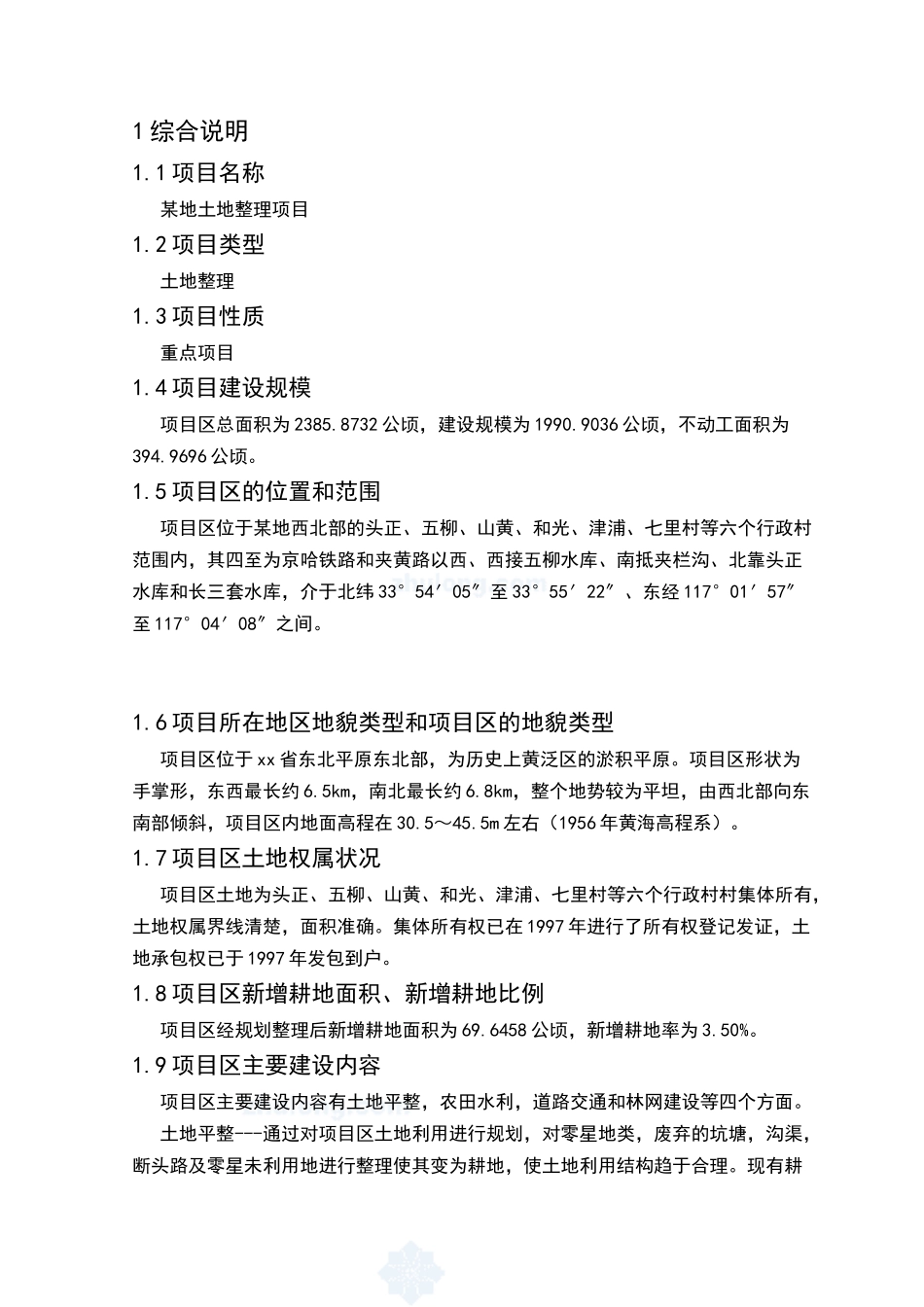 1 综合说明

1.1 项目名称

某地土地整理项目

1.2 项目类型

土地整理

1.3 项目性质

重点项目

1.4 项目建设规模

项目区总面积为 2385.8732 公顷，建设规模为 1990.9036 公顷，不动工面积为 394.9696 公顷。

1.5 项目区的位置和范围

项目区位于某地西北部的头正、五柳、山黄、和光、津浦、七里村等六个行政村范围内，其四至为京哈铁路和夹黄路以西、西接五柳水库、南抵夹栏沟、北靠头正水库和长三套水库，介于北纬 33°54′05″至 33°55′22″、东经 117°01′57″至 117°04′08″之间。

1.6 项目所在地区地貌类型和项目区的地貌类型

项目区位于 xx 省东北平原东北部，为历史上黄泛区的淤积平原。项目区形状为手掌形，东西最长约 6.5km，南北最长约 6.8km，整个地势较为平坦，由西北部向东南部倾斜，项目区内地面高程在 30.5～45.5m 左右（1956 年黄海高程系）。

1.7 项目区土地权属状况

项目区土地为头正、五柳、山黄、和光、津浦、七里村等六个行政村村集体所有，土地权属界线清楚，面积准确。集体所有权已在 1997 年进行了所有权登记发证，土地承包权已于 1997 年发包到户。

1.8 项目区新增耕地面积、新增耕地比例

项目区经规划整理后新增耕地面积为 69.6458 公顷，新增耕地率为 3.50%。

1.9 项目区主要建设内容

项目区主要建设内容有土地平整，农田水利，道路交通和林网建设等四个方面。

土地平整---通过对项目区土地利用进行规划，对零星地类，废弃的坑塘，沟渠，断头路及零星未利用地进行整理使其变为耕地，使土地利用结构趋于合理。现有耕